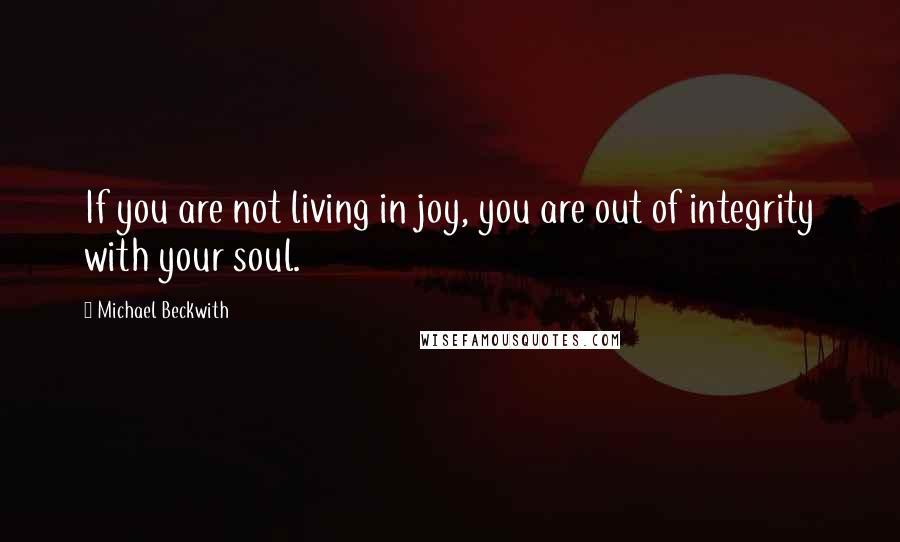 If you are not living in joy, you are out of integrity with your soul.

Michael Beckwith

WISEFAMOUSQUOTES.COM